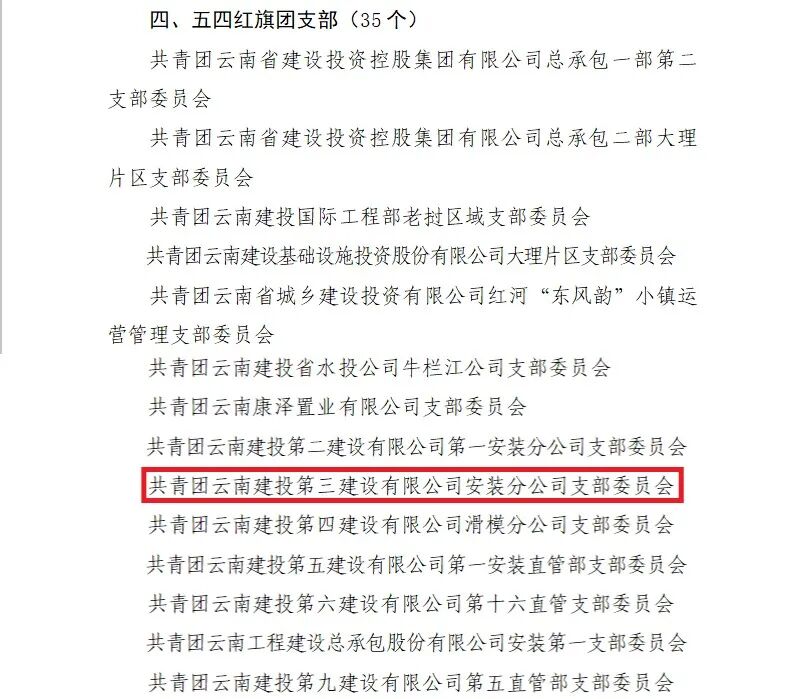 四、五四红旗团支部（35个）

共青团云南省建设投资控股集团有限公司总承包一部第二支部委员会

共青团云南省建设投资控股集团有限公司总承包二部大理片区支部委员会

共青团云南建投国际工程部老挝区域支部委员会

共青团云南建设基础设施投资股份有限公司大理片区支部委员会

共青团云南省城乡建设投资有限公司红河“东风韵”小镇运营管理支部委员会

共青团云南建投省水投公司牛栏江公司支部委员会

共青团云南康泽置业有限公司支部委员会

共青团云南建投第二建设有限公司第一安装分公司支部委员会

共青团云南建投第三建设有限公司安装分公司支部委员会

共青团云南建投第四建设有限公司滑模分公司支部委员会

共青团云南建投第五建设有限公司第一安装直管部支部委员会

共青团云南建投第六建设有限公司第十六直管支部委员会

共青团云南工程建设总承包股份有限公司安装第一支部委员会

共青团云南建投第九建设有限公司第五直管部支部委员会